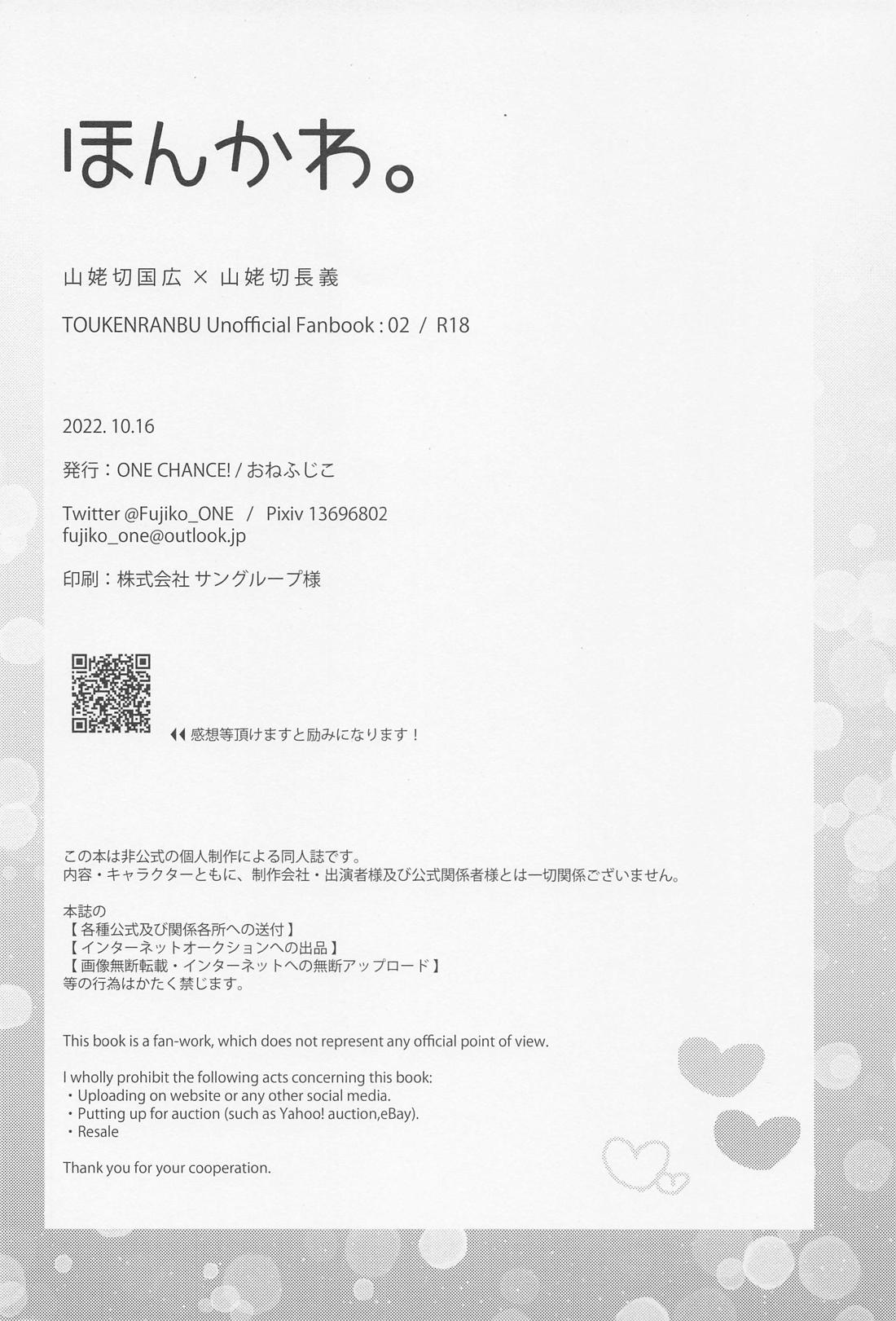 ほんかわ。

山姥切国広 × 山姥切長義

TOUKENRANBU Unofficial Fanbook : 02 / R18

2022. 10.16

発行：ONE CHANCE! / おねふじこ

Twitter @Fujiko_ONE / Pixiv 13696802
fujiko_one@outlook.jp

印刷：株式会社 サングループ様

◀◀ 感想等頂けますと励みになります！

この本は非公式の個人制作による同人誌です。
内容・キャラクターともに、制作会社・出演者様及び公式関係者様とは一切関係ございません。

本誌の
【各種公式及び関係各所への送付】
【インターネットオークションへの出品】
【画像無断転載・インターネットへの無断アップロード】
等の行為はかたく禁じます。

This book is a fan-work, which does not represent any official point of view.

I wholly prohibit the following acts concerning this book:
・Uploading on website or any other social media.
・Putting up for auction (such as Yahoo! auction,eBay).
・Resale

Thank you for your cooperation.